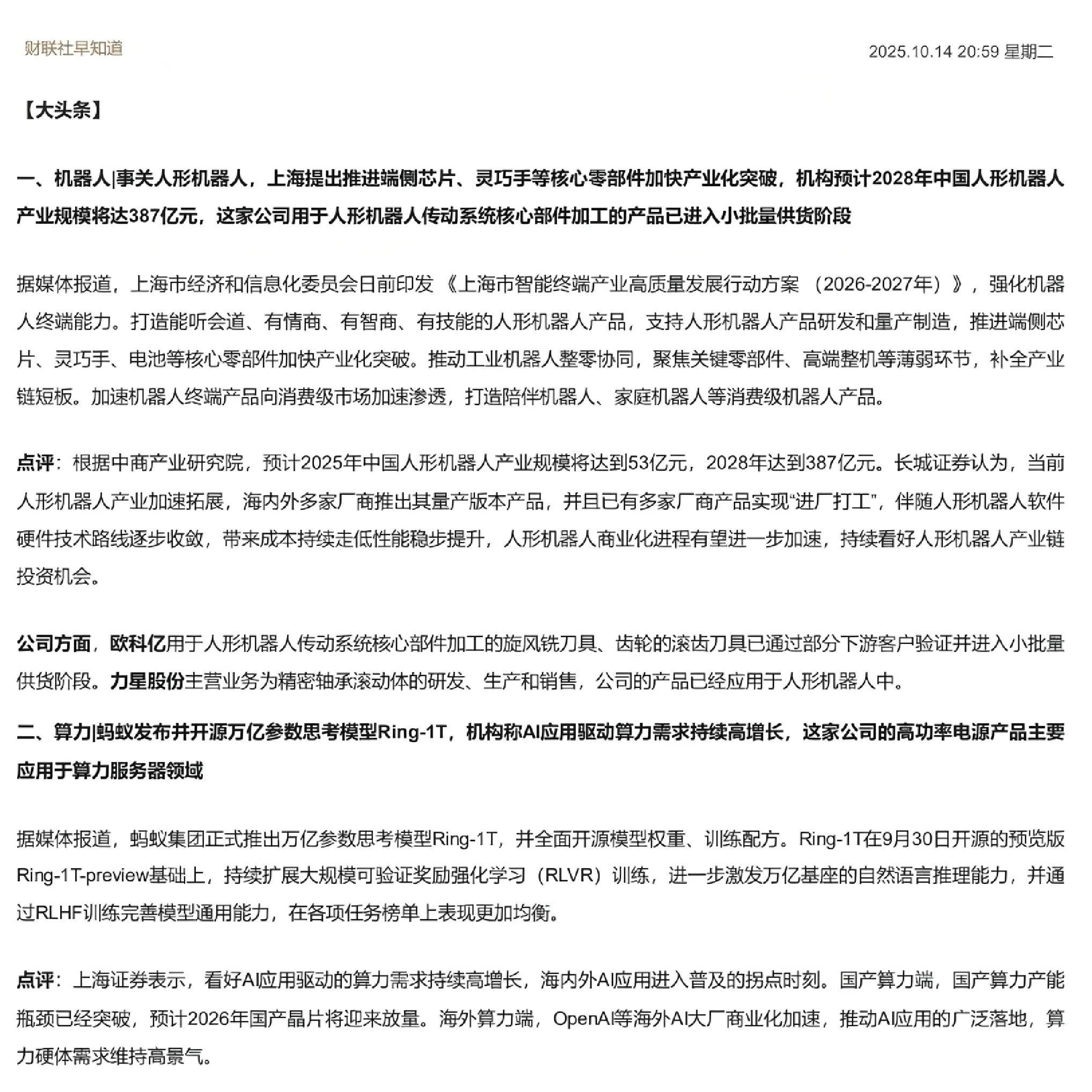 财联社早知道

2025.10.14 20:59 星期二

【大头条】

一、机器人|事关人形机器人，上海提出推进端侧芯片、灵巧手等核心零部件加快产业化突破，机构预计2028年中国人形机器人产业规模将达387亿元，这家公司用于人形机器人传动系统核心部件加工的产品已进入小批量供货阶段

据媒体报道，上海市经济和信息化委员会日前印发《上海市智能终端产业高质量发展行动方案（2026-2027年）》，强化机器人终端能力。打造能听会道、有情商、有智商、有技能的人形机器人产品，支持人形机器人产品研发和量产制造，推进端侧芯片、灵巧手、电池等核心零部件加快产业化突破。推动工业机器人整零协同，聚焦关键零部件、高端整机等薄弱环节，补全产业链短板。加速机器人终端产品向消费级市场加速渗透，打造陪伴机器人、家庭机器人等消费级机器人产品。

点评：根据中商产业研究院，预计2025年中国人形机器人产业规模将达到53亿元，2028年达到387亿元。长城证券认为，当前人形机器人产业加速拓展，海内外多家厂商推出其量产版本产品，并且已有多家厂商产品实现“进厂打工”，伴随人形机器人软件硬件技术路线逐步收敛，带来成本持续走低性能稳步提升，人形机器人商业化进程有望进一步加速，持续看好人形机器人产业链投资机会。

公司方面，欧科亿用于人形机器人传动系统核心部件加工的旋风铣刀具、齿轮的滚齿刀具已通过部分下游客户验证并进入小批量供货阶段。力星股份主营业务为精密轴承滚动体的研发、生产和销售，公司的产品已经应用于人形机器人中。

二、算力|蚂蚁发布并开源万亿参数思考模型Ring-1T，机构称AI应用驱动算力需求持续高增长，这家公司的高功率电源产品主要应用于算力服务器领域

据媒体报道，蚂蚁集团正式推出万亿参数思考模型Ring-1T，并全面开源模型权重、训练配方。Ring-1T在9月30日开源的预览版Ring-1T-preview基础上，持续扩展大规模可验证奖励强化学习（RLVR）训练，进一步激发万亿基座的自然语言推理能力，并通过RLHF训练完善模型通用能力，在各项任务榜单上表现更加均衡。

点评：上海证券表示，看好AI应用驱动的算力需求持续高增长，海内外AI应用进入普及的拐点时刻。国产算力端，国产算力产能瓶颈已经突破，预计2026年国产晶片将迎来放量。海外算力端，OpenAI等海外AI大厂商业化加速，推动AI应用的广泛落地，算力硬体需求维持高景气。